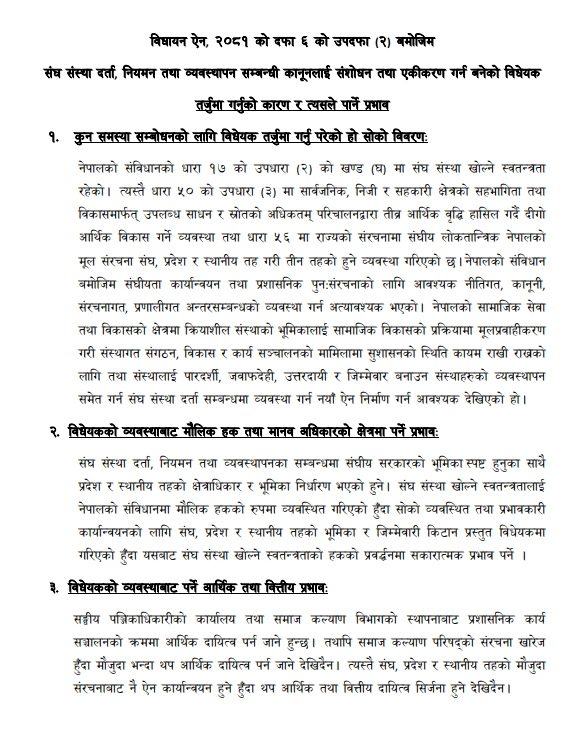 विधायन ऐन, २०८१ को दफा ६ को उपदफा (२) बमोजिम

संघ संस्था दर्ता, नियमन तथा व्यवस्थापन सम्बन्धी कानूनलाई संशोधन तथा एकीकरण गर्न बनेको विधेयक

तर्जुमा गर्नुको कारण र त्यसले पार्ने प्रभाव

१. कुन समस्या सम्बोधनको लागि विधेयक तर्जुमा गर्नु परेको हो सोको विवरण:

नेपालको संविधानको धारा १७ को उपधारा (२) को खण्ड (घ) मा संघ संस्था खोल्ने स्वतन्त्रता रहेको। त्यस्तै धारा ५० को उपधारा (३) मा सार्वजनिक, निजी र सहकारी क्षेत्रको सहभागिता तथा विकासमार्फत् उपलब्ध साधन र स्रोतको अधिकतम् परिचालनद्वारा तीव्र आर्थिक वृद्धि हासिल गर्दै दीगो आर्थिक विकास गर्ने व्यवस्था तथा धारा ५६ मा राज्यको संरचनामा संघीय लोकतान्त्रिक नेपालको मूल संरचना संघ, प्रदेश र स्थानीय तह गरी तीन तहको हुने व्यवस्था गरिएको छ। नेपालको संविधान बमोजिम संघीयता कार्यान्वयन तथा प्रशासनिक पुन:संरचनाको लागि आवश्यक नीतिगत, कानूनी, संरचनागत, प्रणालीगत अन्तरसम्बन्धको व्यवस्था गर्न अत्यावश्यक भएको। नेपालको सामाजिक सेवा तथा विकासको क्षेत्रमा क्रियाशील संस्थाको भूमिकालाई सामाजिक विकासको प्रक्रियामा मूलप्रवाहीकरण गरी संस्थागत संगठन, विकास र कार्य सञ्चालनको मामिलामा सुशासनको स्थिति कायम राखी राख्नको लागि तथा संस्थालाई पारदर्शी, जवाफदेही, उत्तरदायी र जिम्मेवार बनाउन संस्थाहरुको व्यवस्थापन समेत गर्न संघ संस्था दर्ता सम्बन्धमा व्यवस्था गर्न नयाँ ऐन निर्माण गर्न आवश्यक देखिएको हो।

२. विधेयकको व्यवस्थाबाट मौलिक हक तथा मानव अधिकारको क्षेत्रमा पर्ने प्रभाव:

संघ संस्था दर्ता, नियमन तथा व्यवस्थापनका सम्बन्धमा संघीय सरकारको भूमिका स्पष्ट हुनुका साथै प्रदेश र स्थानीय तहको क्षेत्राधिकार र भूमिका निर्धारण भएको हुने। संघ संस्था खोल्ने स्वतन्त्रतालाई नेपालको संविधानमा मौलिक हकको रुपमा व्यवस्थित गरिएको हुँदा सोको व्यवस्थित तथा प्रभावकारी कार्यान्वयनको लागि संघ, प्रदेश र स्थानीय तहको भूमिका र जिम्मेवारी किटान प्रस्तुत विधेयकमा गरिएको हुँदा यसबाट संघ संस्था खोल्ने स्वतन्त्रताको हकको प्रवर्द्धनमा सकारात्मक प्रभाव पर्ने ।

३. विधेयकको व्यवस्थाबाट पर्ने आर्थिक तथा वित्तीय प्रभाव:

सङ्घीय पञ्जिकाधिकारीको कार्यालय तथा समाज कल्याण विभागको स्थापनाबाट प्रशासनिक कार्य सञ्चालनको क्रममा आर्थिक दायित्व पर्न जाने हुन्छ। तथापि समाज कल्याण परिषद्को संरचना खारेज हुँदा मौजुदा भन्दा थप आर्थिक दायित्व पर्न जाने देखिदैन। त्यस्तै संघ, प्रदेश र स्थानीय तहको मौजुदा संरचनाबाट नै ऐन कार्यान्वयन हुने हुँदा थप आर्थिक तथा वित्तीय दायित्व सिर्जना हुने देखिदैन।